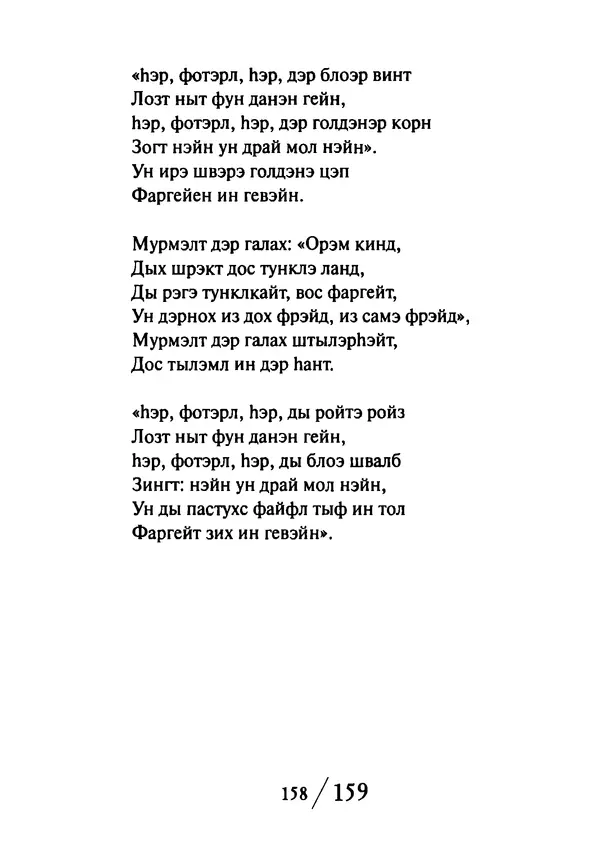 «һэр, фотэрл, һэр, дэр блоэр винт
Лозт ныт фун данэн гейн,
һэр, фотэрл, һэр, дэр голдэнэр корн
Зогт нэйн ун драй мол нэйн».
Ун ирэ швэрэ голдэнэ цэп
Фаргейен ин гевэйн.

Мурмэлт дэр галах: «Орэм кинд,
Дых шрэкт дос тунклэ ланд,
Ды рэгэ тунклкайт, вос фаргейт,
Ун дэрнох из дох фрэйд, из самэ фрэйд»,
Мурмэлт дэр галах штылэрһэйт,
Дос тылэмл ин дэр һант.

«һэр, фотэрл, һэр, ды ройтэ ройз
Лозт ныт фун данэн гейн,
һэр, фотэрл, һэр, ды блоэ швалб
Зингт: нэйн ун драй мол нэйн,
Ун ды пастухс файфл тыф ин тол
Фаргейт зих ин гевэйн».

158 / 159